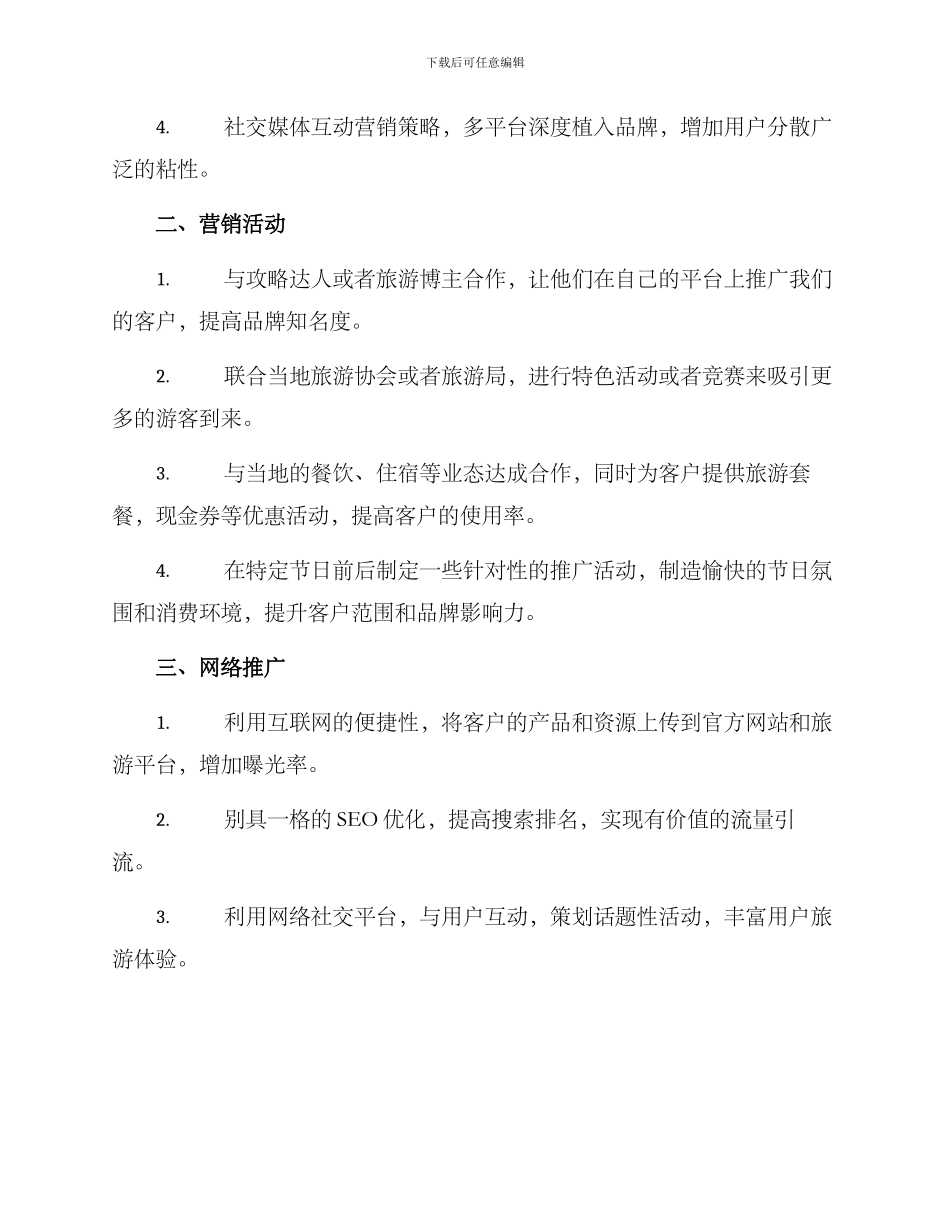 下载后可任意编辑

4. 社交媒体互动营销策略，多平台深度植入品牌，增加用户分散广泛的粘性。

二、营销活动

1. 与攻略达人或者旅游博主合作，让他们在自己的平台上推广我们的客户，提高品牌知名度。

2. 联合当地旅游协会或者旅游局，进行特色活动或者竞赛来吸引更多的游客到来。

3. 与当地的餐饮、住宿等业态达成合作，同时为客户提供旅游套餐，现金券等优惠活动，提高客户的使用率。

4. 在特定节日前后制定一些针对性的推广活动，制造愉快的节日氛围和消费环境，提升客户范围和品牌影响力。

三、网络推广

1. 利用互联网的便捷性，将客户的产品和资源上传到官方网站和旅游平台，增加曝光率。

2. 别具一格的 SEO 优化，提高搜索排名，实现有价值的流量引流。

3. 利用网络社交平台，与用户互动，策划话题性活动，丰富用户旅游体验。